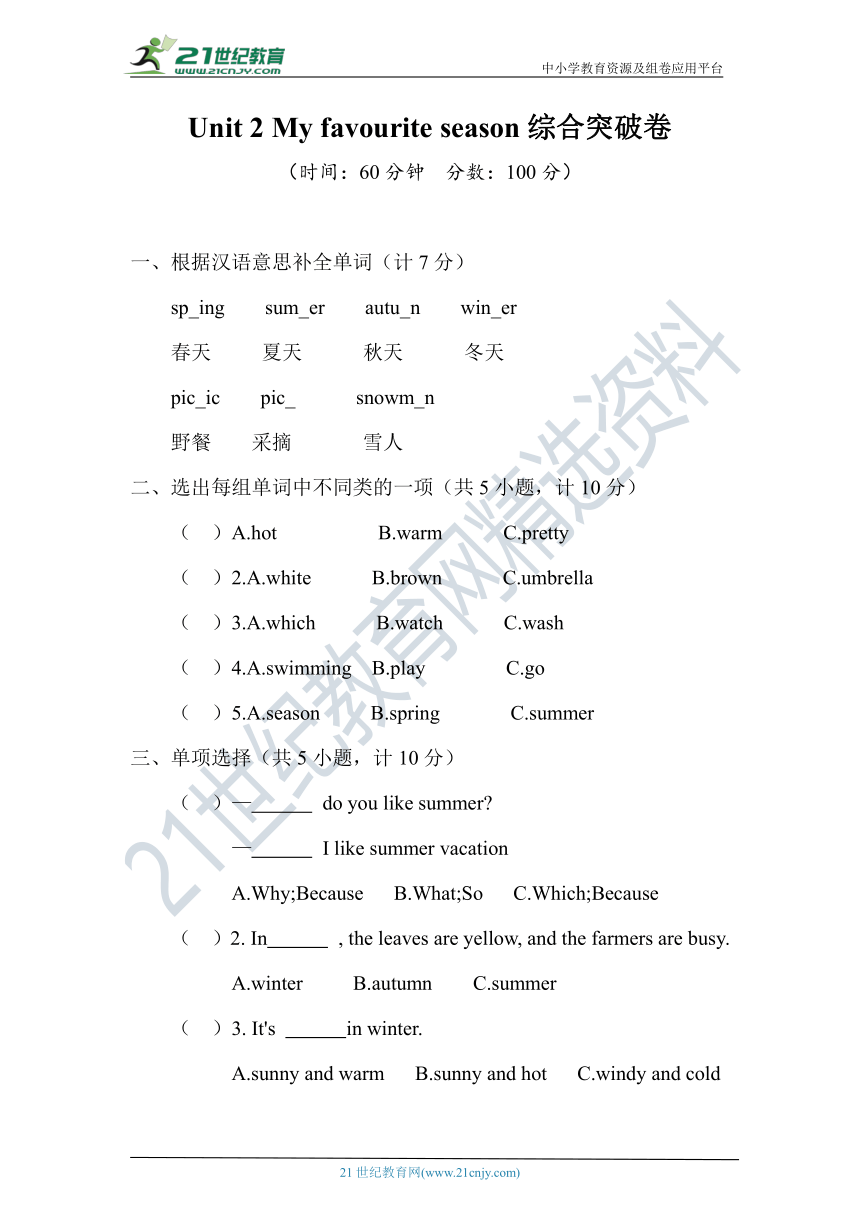 21世纪教育
www.21cnjy.com
中小学教育资源及组卷应用平台

Unit 2 My favourite season 综合突破卷

（时间：60 分钟　分数：100 分）

一、根据汉语意思补全单词（计 7 分）

sp_ing　sum_er　autu_n　win_er

春天　夏天　秋天　冬天

pic_ic　pic_　snowm_n

野餐　采摘　雪人

二、选出每组单词中不同类的一项（共 5 小题，计 10 分）

（　）A.hot　B.warm　C.pretty

（　）2.A.white　B.brown　C.umbrella

（　）3.A.which　B.watch　C.wash

（　）4.A.swimming　B.play　C.go

（　）5.A.season　B.spring　C.summer

三、单项选择（共 5 小题，计 10 分）

（　）—______ do you like summer?

—______ I like summer vacation

A.Why;Because　B.What;So　C.Which;Because

（　）2. In______ , the leaves are yellow, and the farmers are busy.

A.winter　B.autumn　C.summer

（　）3. It's ______in winter.

A.sunny and warm　B.sunny and hot　C.windy and cold

21世纪教育网精选资料

21 世纪教育网(www.21cnjy.com)